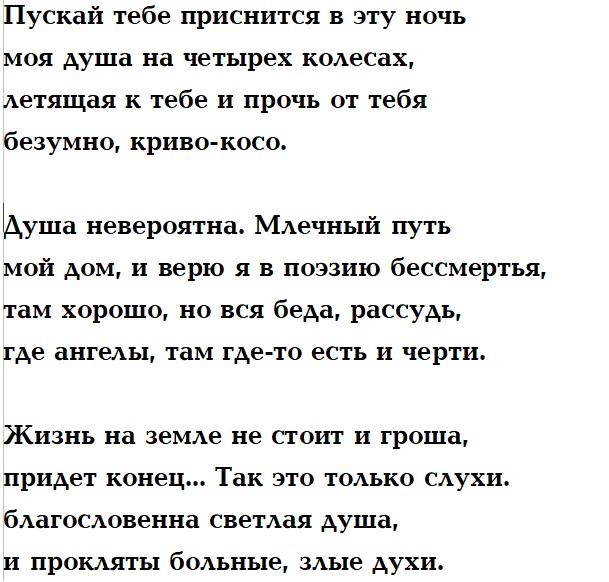 Пускай тебе приснится в эту ночь
моя душа на четырех колесах,
летящая к тебе и прочь от тебя
безумно, криво-косо.

Душа невероятна. Млечный путь
мой дом, и верю я в поэзию бессмертья,
там хорошо, но вся беда, рассудь,
где ангелы, там где-то есть и черти.

Жизнь на земле не стоит и гроша,
придет конец... Так это только слухи.
благословенна светлая душа,
и прокляты больные, злые духи.